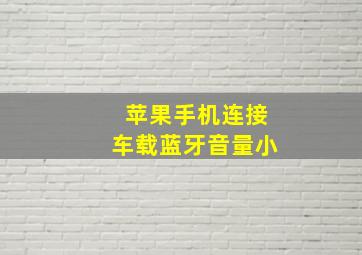 苹果手机连接
车载蓝牙音量小